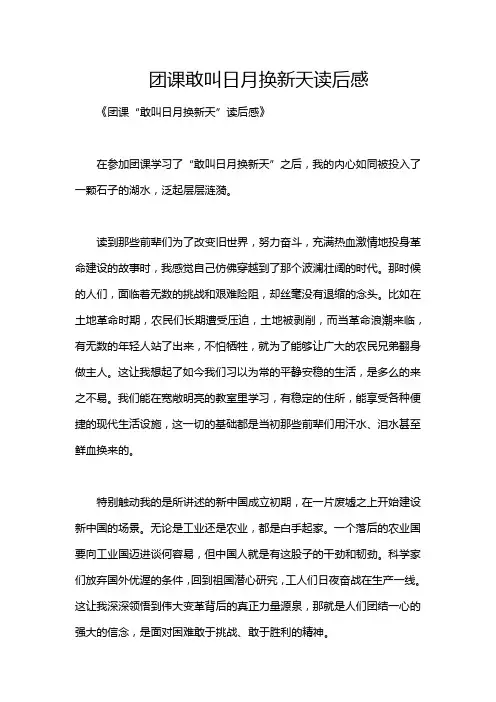 团课敢叫日月换新天读后感

《团课“敢叫日月换新天”读后感》

在参加团课学习了“敢叫日月换新天”之后，我的内心如同被投入了一颗石子的湖水，泛起层层涟漪。

读到那些前辈们为了改变旧世界，努力奋斗，充满热血激情地投身革命建设的故事时，我感觉自己仿佛穿越到了那个波澜壮阔的时代。那时候的人们，面临着无数的挑战和艰难险阻，却丝毫没有退缩的念头。比如在土地革命时期，农民们长期遭受压迫，土地被剥削，而当革命浪潮来临，有无数的年轻人站了出来，不怕牺牲，就为了能够让广大的农民兄弟翻身做主人。这让我想起了如今我们习以为常的平静安稳的生活，是多么的来之不易。我们能在宽敞明亮的教室里学习，有稳定的住所，能享受各种便捷的现代生活设施，这一切的基础都是当初那些前辈们用汗水、泪水甚至鲜血换来的。

特别触动我的是所讲述的新中国成立初期，在一片废墟之上开始建设新中国的场景。无论是工业还是农业，都是白手起家。一个落后的农业国要向工业国迈进谈何容易，但中国人就是有这股子的干劲和韧劲。科学家们放弃国外优渥的条件，回到祖国潜心研究，工人们日夜奋战在生产一线。这让我深深领悟到伟大变革背后的真正力量源泉，那就是人们团结一心的强大的信念，是面对困难敢于挑战、敢于胜利的精神。